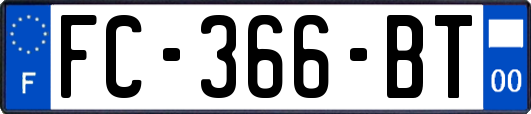 F

FC-366-BT

00